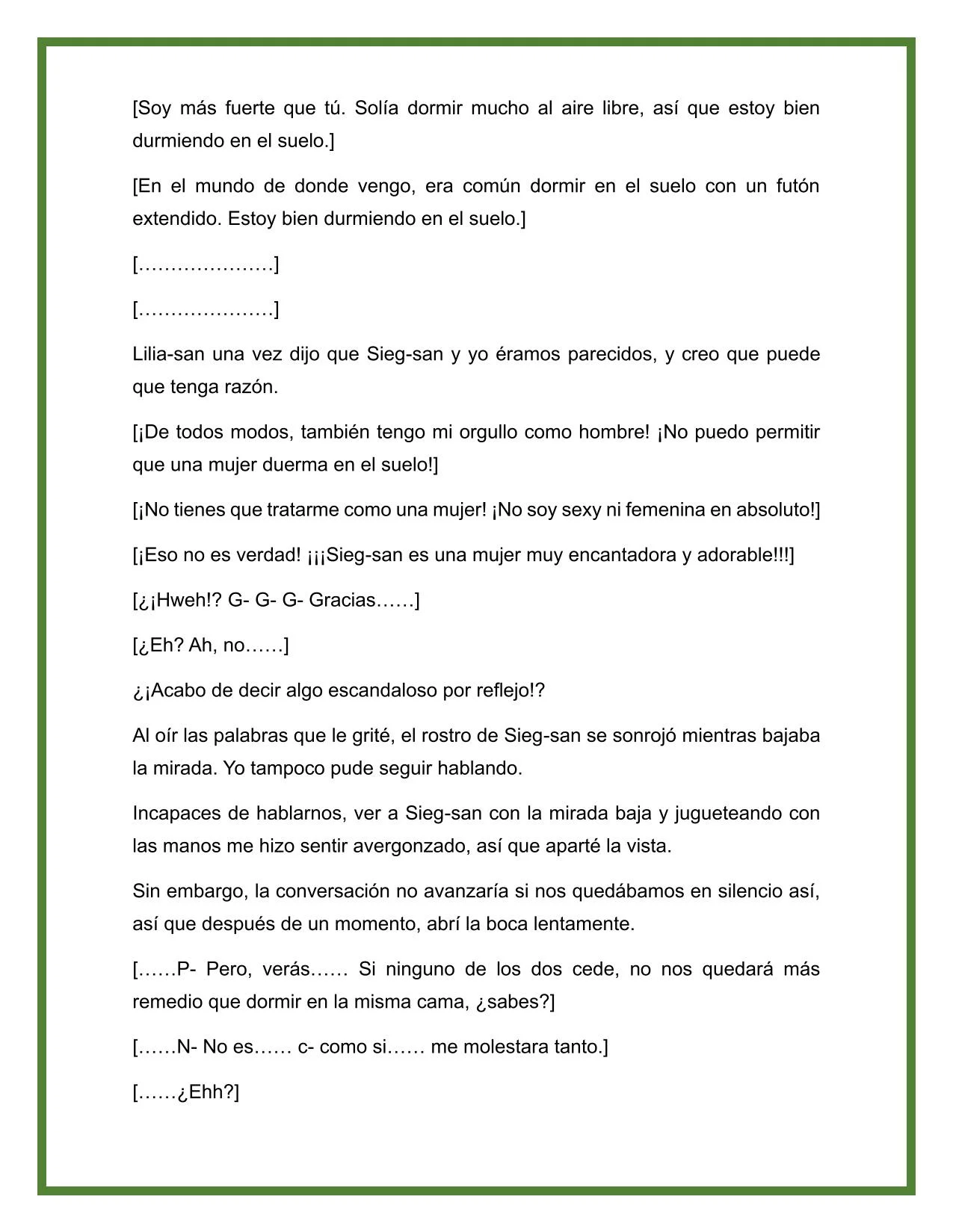 [Soy más fuerte que tú. Solía dormir mucho al aire libre, así que estoy bien durmiendo en el suelo.]

[En el mundo de donde vengo, era común dormir en el suelo con un futón extendido. Estoy bien durmiendo en el suelo.]

[…………………]

[…………………]

Lilia-san una vez dijo que Sieg-san y yo éramos parecidos, y creo que puede que tenga razón.

[¡De todos modos, también tengo mi orgullo como hombre! ¡No puedo permitir que una mujer duerma en el suelo!]

[¡No tienes que tratarme como una mujer! ¡No soy sexy ni femenina en absoluto!]

[¡Eso no es verdad! ¡¡¡Sieg-san es una mujer muy encantadora y adorable!!!]

[¿¡Hweh!? G- G- G- Gracias……]

[¿Eh? Ah, no……]

¿¡Acabo de decir algo escandaloso por reflejo!?

Al oír las palabras que le grité, el rostro de Sieg-san se sonrojó mientras bajaba la mirada. Yo tampoco pude seguir hablando.

Incapaces de hablarnos, ver a Sieg-san con la mirada baja y jugueteando con las manos me hizo sentir avergonzado, así que aparté la vista.

Sin embargo, la conversación no avanzaría si nos quedábamos en silencio así, así que después de un momento, abrí la boca lentamente.

[……P- Pero, verás…… Si ninguno de los dos cede, no nos quedará más remedio que dormir en la misma cama, ¿sabes?]

[……N- No es…… c- como si…… me molestara tanto.]

[……¿Ehh?]